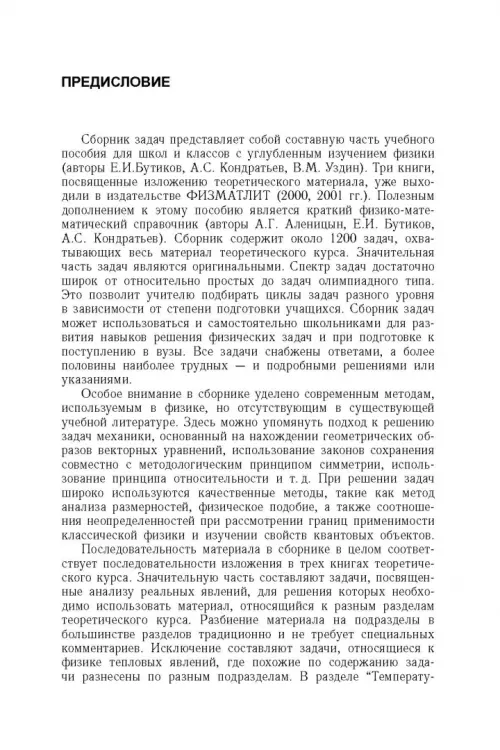 ПРЕДИСЛОВИЕ

Сборник задач представляет собой составную часть учебного пособия для школ и классов с углубленным изучением физики (авторы Е.И.Бутиков, А.С. Кондратьев, В.М. Уздин). Три книги, посвященные изложению теоретического материала, уже выходили в издательстве ФИЗМАТЛИТ (2000, 2001 гг.). Полезным дополнением к этому пособию является краткий физико-математический справочник (авторы А.Г. Аленицын, Е.И. Бутиков, А.С. Кондратьев). Сборник содержит около 1200 задач, охватывающих весь материал теоретического курса. Значительная часть задач являются оригинальными. Спектр задач достаточно широк от относительно простых до задач олимпиадного типа. Это позволит учителю подбирать циклы задач разного уровня в зависимости от степени подготовки учащихся. Сборник задач может использоваться и самостоятельно школьниками для развития навыков решения физических задач и при подготовке к поступлению в вузы. Все задачи снабжены ответами, а более половины наиболее трудных — и подробными решениями или указаниями.

Особое внимание в сборнике уделено современным методам, используемым в физике, но отсутствующим в существующей учебной литературе. Здесь можно упомянуть подход к решению задач механики, основанный на нахождении геометрических образов векторных уравнений, использование законов сохранения совместно с методологическим принципом симметрии, использование принципа относительности и т. д. При решении задач широко используются качественные методы, такие как метод анализа размерностей, физическое подобие, а также соотношения неопределенностей при рассмотрении границ применимости классической физики и изучении свойств квантовых объектов.

Последовательность материала в сборнике в целом соответствует последовательности изложения в трех книгах теоретического курса. Значительную часть составляют задачи, посвященные анализу реальных явлений, для решения которых необходимо использовать материал, относящийся к разным разделам теоретического курса. Разбиение материала на подразделы в большинстве разделов традиционно и не требует специальных комментариев. Исключение составляют задачи, относящиеся к физике тепловых явлений, где похожие по содержанию задачи разнесены по разным подразделам. В разделе "Температу-